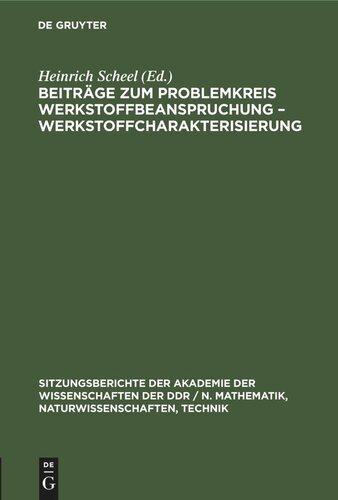 DE GRUYTER

Heinrich Scheel (Ed.)
BEITRÄGE ZUM PROBLEMKREIS WERKSTOFFBEANSPRUCHUNG – WERKSTOFFCHARAKTERISIERUNG

SITZUNGSBERICHTE DER AKADEMIE DER WISSENSCHAFTEN DER DDR / N. MATHEMATIK, NATURWISSENSCHAFTEN, TECHNIK

DE
G